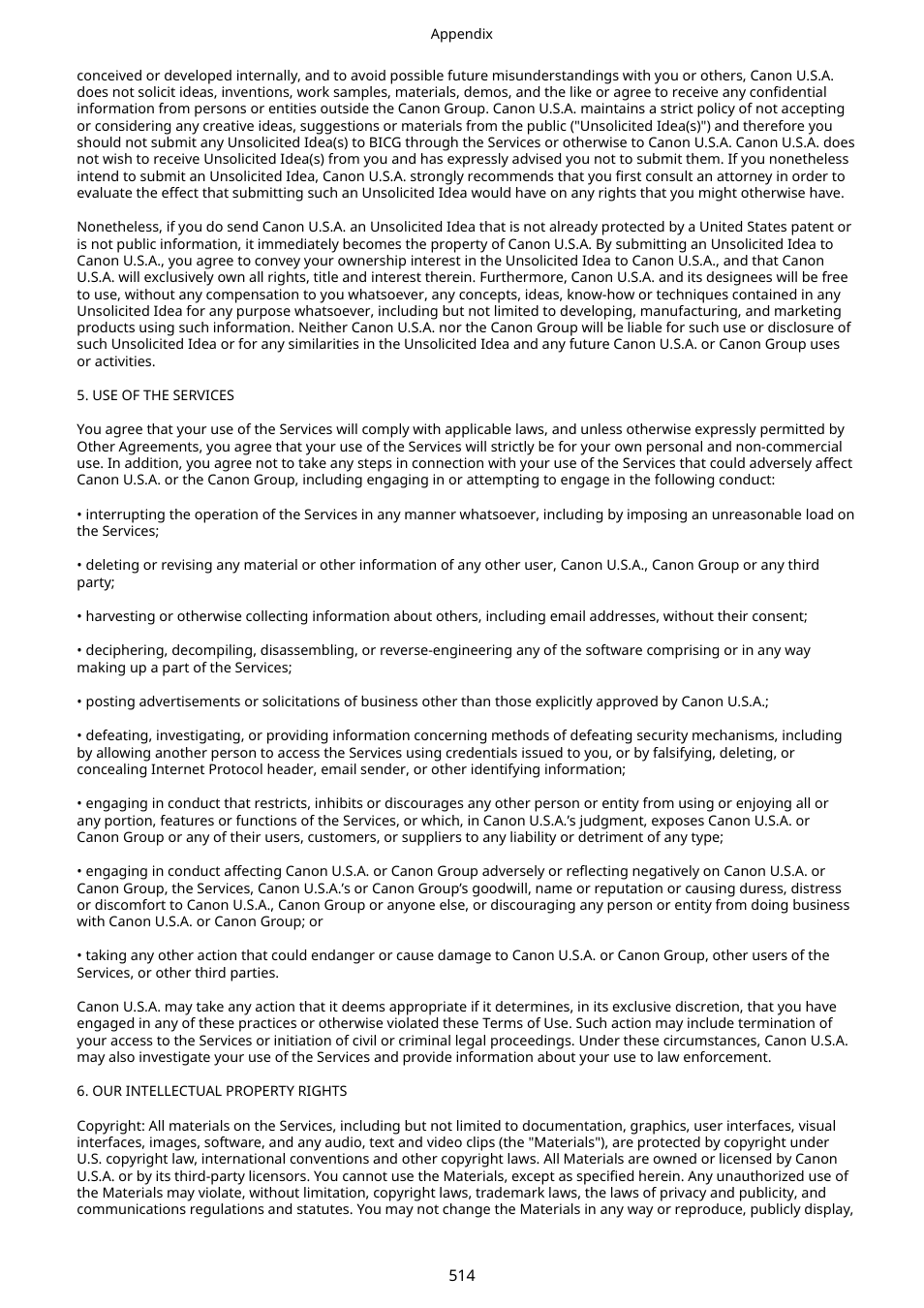 Appendix

conceived or developed internally, and to avoid possible future misunderstandings with you or others, Canon U.S.A. does not solicit ideas, inventions, work samples, materials, demos, and the like or agree to receive any confidential information from persons or entities outside the Canon Group. Canon U.S.A. maintains a strict policy of not accepting or considering any creative ideas, suggestions or materials from the public ("Unsolicited Idea(s)") and therefore you should not submit any Unsolicited Idea(s) to BICG through the Services or otherwise to Canon U.S.A. Canon U.S.A. does not wish to receive Unsolicited Idea(s) from you and has expressly advised you not to submit them. If you nonetheless intend to submit an Unsolicited Idea, Canon U.S.A. strongly recommends that you first consult an attorney in order to evaluate the effect that submitting such an Unsolicited Idea would have on any rights that you might otherwise have.

Nonetheless, if you do send Canon U.S.A. an Unsolicited Idea that is not already protected by a United States patent or is not public information, it immediately becomes the property of Canon U.S.A. By submitting an Unsolicited Idea to Canon U.S.A., you agree to convey your ownership interest in the Unsolicited Idea to Canon U.S.A., and that Canon U.S.A. will exclusively own all rights, title and interest therein. Furthermore, Canon U.S.A. and its designees will be free to use, without any compensation to you whatsoever, any concepts, ideas, know-how or techniques contained in any Unsolicited Idea for any purpose whatsoever, including but not limited to developing, manufacturing, and marketing products using such information. Neither Canon U.S.A. nor the Canon Group will be liable for such use or disclosure of such Unsolicited Idea or for any similarities in the Unsolicited Idea and any future Canon U.S.A. or Canon Group uses or activities.

5. USE OF THE SERVICES

You agree that your use of the Services will comply with applicable laws, and unless otherwise expressly permitted by Other Agreements, you agree that your use of the Services will strictly be for your own personal and non-commercial use. In addition, you agree not to take any steps in connection with your use of the Services that could adversely affect Canon U.S.A. or the Canon Group, including engaging in or attempting to engage in the following conduct:

• interrupting the operation of the Services in any manner whatsoever, including by imposing an unreasonable load on the Services;

• deleting or revising any material or other information of any other user, Canon U.S.A., Canon Group or any third party;

• harvesting or otherwise collecting information about others, including email addresses, without their consent;

• deciphering, decompiling, disassembling, or reverse-engineering any of the software comprising or in any way making up a part of the Services;

• posting advertisements or solicitations of business other than those explicitly approved by Canon U.S.A.;

• defeating, investigating, or providing information concerning methods of defeating security mechanisms, including by allowing another person to access the Services using credentials issued to you, or by falsifying, deleting, or concealing Internet Protocol header, email sender, or other identifying information;

• engaging in conduct that restricts, inhibits or discourages any other person or entity from using or enjoying all or any portion, features or functions of the Services, or which, in Canon U.S.A.'s judgment, exposes Canon U.S.A. or Canon Group or any of their users, customers, or suppliers to any liability or detriment of any type;

• engaging in conduct affecting Canon U.S.A. or Canon Group adversely or reflecting negatively on Canon U.S.A. or Canon Group, the Services, Canon U.S.A.'s or Canon Group's goodwill, name or reputation or causing duress, distress or discomfort to Canon U.S.A., Canon Group or anyone else, or discouraging any person or entity from doing business with Canon U.S.A. or Canon Group; or

• taking any other action that could endanger or cause damage to Canon U.S.A. or Canon Group, other users of the Services, or other third parties.

Canon U.S.A. may take any action that it deems appropriate if it determines, in its exclusive discretion, that you have engaged in any of these practices or otherwise violated these Terms of Use. Such action may include termination of your access to the Services or initiation of civil or criminal legal proceedings. Under these circumstances, Canon U.S.A. may also investigate your use of the Services and provide information about your use to law enforcement.

6. OUR INTELLECTUAL PROPERTY RIGHTS

Copyright: All materials on the Services, including but not limited to documentation, graphics, user interfaces, visual interfaces, images, software, and any audio, text and video clips (the "Materials"), are protected by copyright under U.S. copyright law, international conventions and other copyright laws. All Materials are owned or licensed by Canon U.S.A. or by its third-party licensors. You cannot use the Materials, except as specified herein. Any unauthorized use of the Materials may violate, without limitation, copyright laws, trademark laws, the laws of privacy and publicity, and communications regulations and statutes. You may not change the Materials in any way or reproduce, publicly display,

514